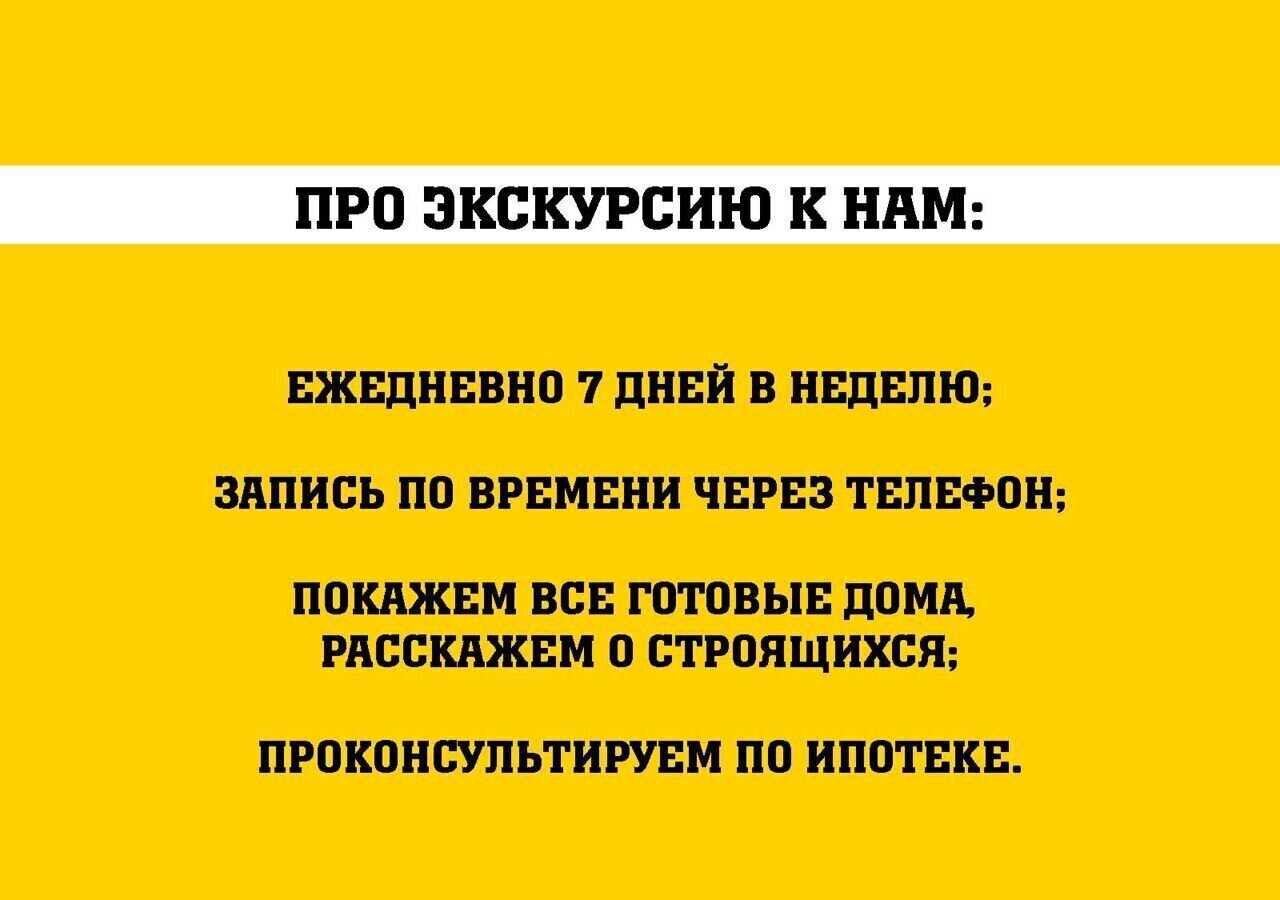 ПРО ЭКСКУРСИЮ К НАМ:

ЕЖЕДНЕВНО 7 ДНЕЙ В НЕДЕЛЮ;

ЗАПИСЬ ПО ВРЕМЕНИ ЧЕРЕЗ ТЕЛЕФОН;

ПОКАЖЕМ ВСЕ ГОТОВЫЕ ДОМА, РАССКАЖЕМ О СТРОЯЩИХСЯ;

ПРОКОНСУЛЬТИРУЕМ ПО ИПОТЕКЕ.